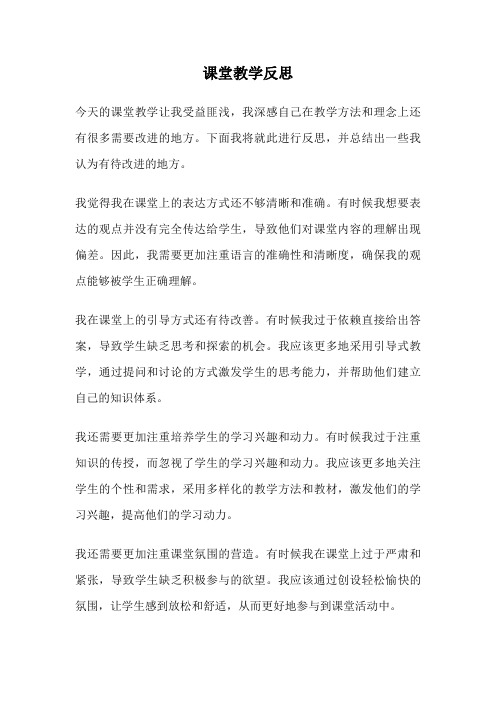 课堂教学反思

今天的课堂教学让我受益匪浅，我深感自己在教学方法和理念上还有很多需要改进的地方。下面我将就此进行反思，并总结出一些我认为有待改进的地方。

我觉得我在课堂上的表达方式还不够清晰和准确。有时候我想要表达的观点并没有完全传达给学生，导致他们对课堂内容的理解出现偏差。因此，我需要更加注重语言的准确性和清晰度，确保我的观点能够被学生正确理解。

我在课堂上的引导方式还有待改善。有时候我过于依赖直接给出答案，导致学生缺乏思考和探索的机会。我应该更多地采用引导式教学，通过提问和讨论的方式激发学生的思考能力，并帮助他们建立自己的知识体系。

我还需要更加注重培养学生的学习兴趣和动力。有时候我过于注重知识的传授，而忽视了学生的学习兴趣和动力。我应该更多地关注学生的个性和需求，采用多样化的教学方法和教材，激发他们的学习兴趣，提高他们的学习动力。

我还需要更加注重课堂氛围的营造。有时候我在课堂上过于严肃和紧张，导致学生缺乏积极参与的欲望。我应该通过创设轻松愉快的氛围，让学生感到放松和舒适，从而更好地参与到课堂活动中。